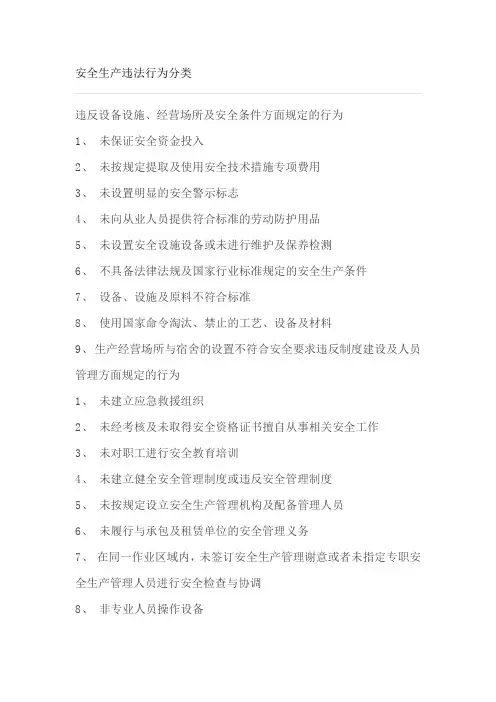 安全生产违法行为分类

违反设备设施、经营场所及安全条件方面规定的行为

1、 未保证安全资金投入

2、 未按规定提取及使用安全技术措施专项费用

3、 未设置明显的安全警示标志

4、 未向从业人员提供符合标准的劳动防护用品

5、 未设置安全设施设备或未进行维护及保养检测

6、 不具备法律法规及国家行业标准规定的安全生产条件

7、 设备、设施及原料不符合标准

8、 使用国家命令淘汰、禁止的工艺、设备及材料

9、生产经营场所与宿舍的设置不符合安全要求违反制度建设及人员管理方面规定的行为

1、 未建立应急救援组织

2、 未经考核及未取得安全资格证书擅自从事相关安全工作

3、 未对职工进行安全教育培训

4、 未建立健全安全管理制度或违反安全管理制度

5、 未按规定设立安全生产管理机构及配备管理人员

6、 未履行与承包及租赁单位的安全管理义务

7、 在同一作业区域内，未签订安全生产管理谢意或者未指定专职安全生产管理人员进行安全检查与协调

8、 非专业人员操作设备